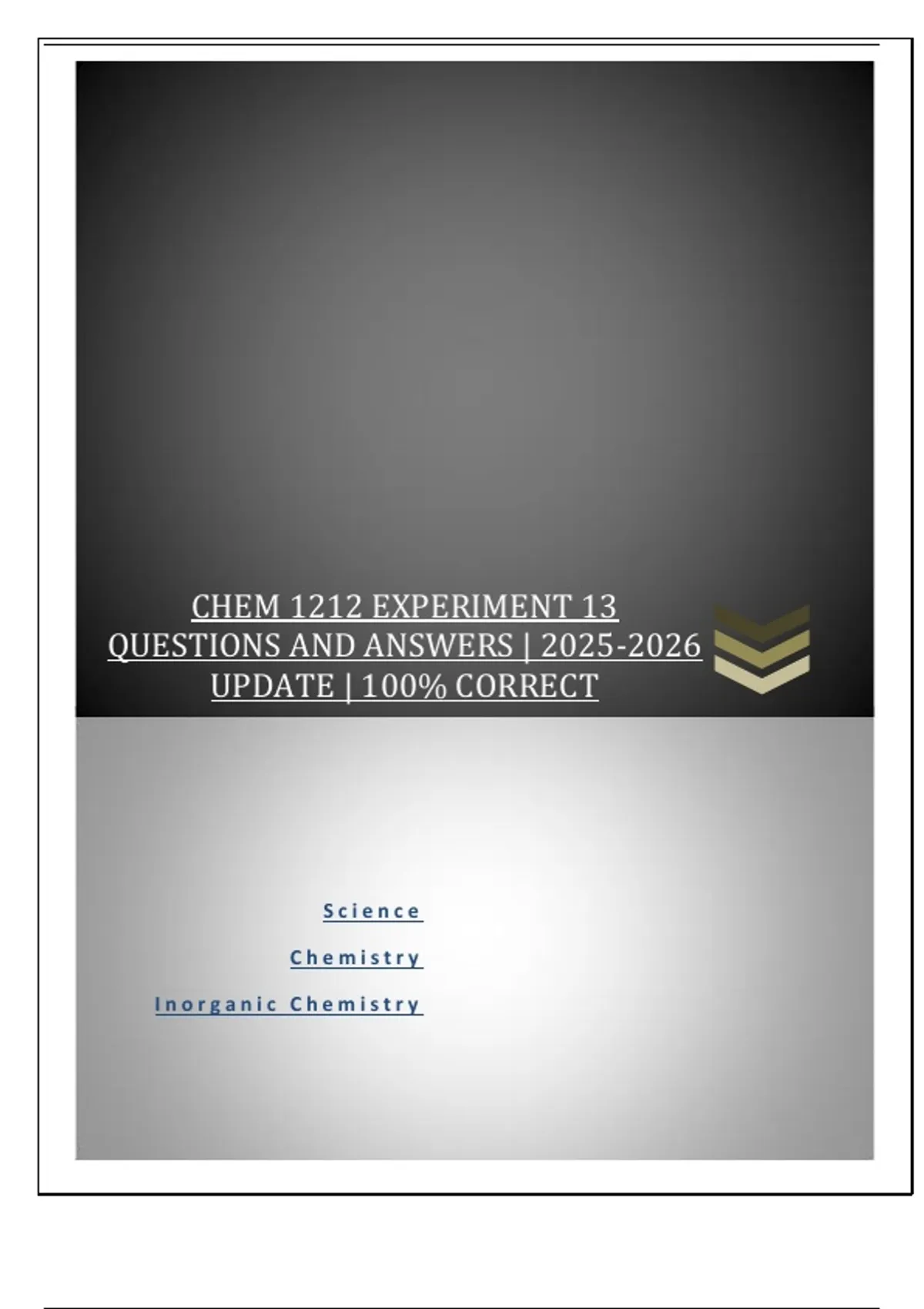 CHEM 1212 EXPERIMENT 13 QUESTIONS AND ANSWERS | 2025-2026 UPDATE | 100% CORRECT

Science

Chemistry

Inorganic Chemistry